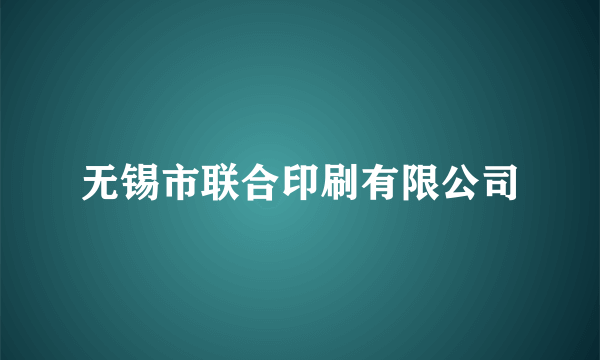 无锡市联合印刷有限公司